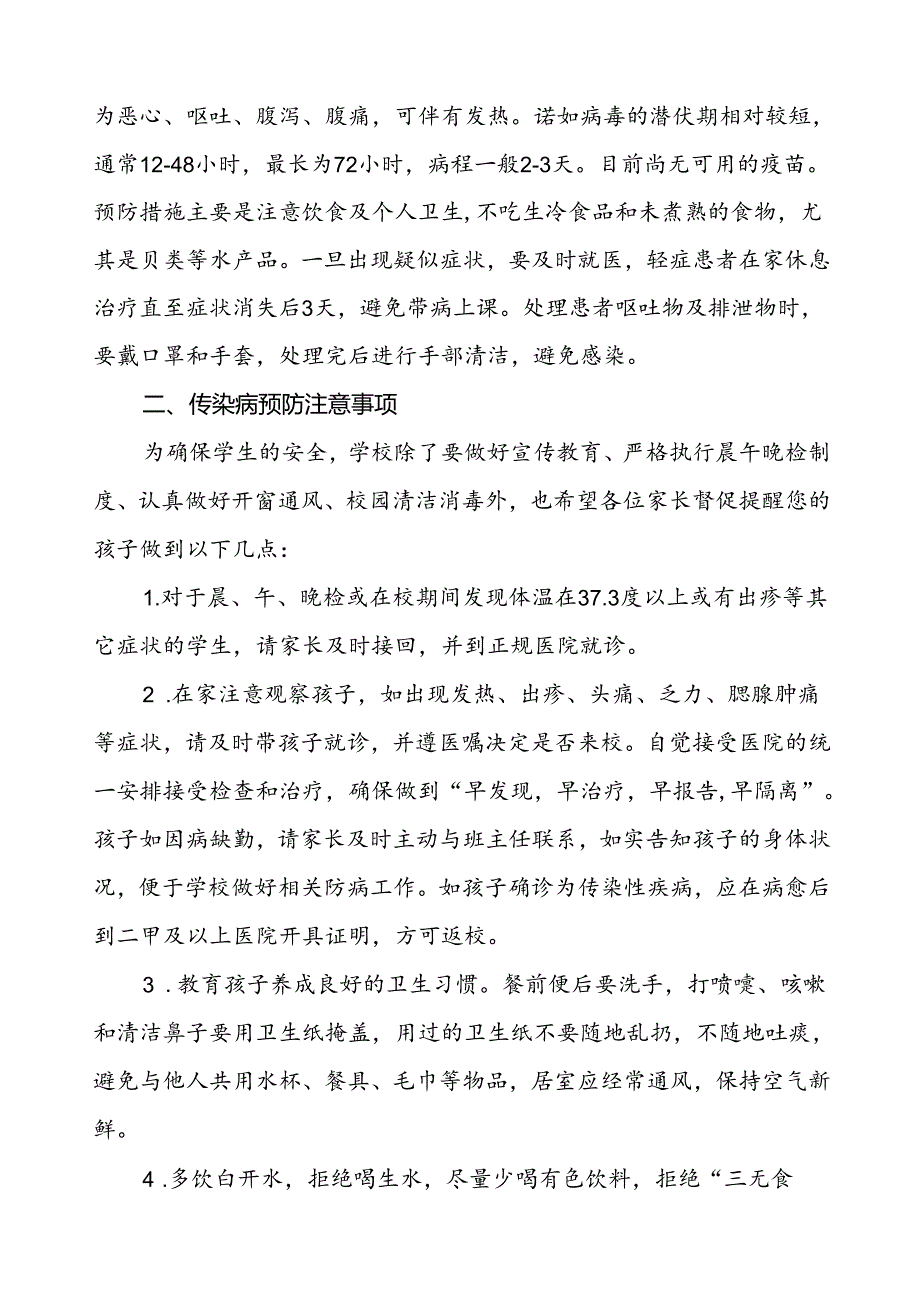 为恶心、呕吐、腹泻、腹痛，可伴有发热。诺如病毒的潜伏期相对较短，通常12-48小时，最长为72小时，病程一般2-3天。目前尚无可用的疫苗。预防措施主要是注意饮食及个人卫生,不吃生冷食品和未煮熟的食物，尤其是贝类等水产品。一旦出现疑似症状，要及时就医，轻症患者在家休息治疗直至症状消失后3天，避免带病上课。处理患者呕吐物及排泄物时，要戴口罩和手套，处理完后进行手部清洁，避免感染。

二、传染病预防注意事项

为确保学生的安全，学校除了要做好宣传教育、严格执行晨午晚检制度、认真做好开窗通风、校园清洁消毒外，也希望各位家长督促提醒您的孩子做到以下几点:

1.对于晨、午、晚检或在校期间发现体温在37.3度以上或有出疹等其它症状的学生，请家长及时接回，并到正规医院就诊。

2 .在家注意观察孩子，如出现发热、出疹、头痛、乏力、腮腺肿痛等症状，请及时带孩子就诊，并遵医嘱决定是否来校。自觉接受医院的统一安排接受检查和治疗，确保做到“早发现，早治疗，早报告,早隔离”。孩子如因病缺勤，请家长及时主动与班主任联系，如实告知孩子的身体状况，便于学校做好相关防病工作。如孩子确诊为传染性疾病，应在病愈后到二甲及以上医院开具证明，方可返校。

3 .教育孩子养成良好的卫生习惯。餐前便后要洗手，打喷嚏、咳嗽和清洁鼻子要用卫生纸掩盖，用过的卫生纸不要随地乱扔，不随地吐痰，避免与他人共用水杯、餐具、毛巾等物品，居室应经常通风，保持空气新鲜。

4 .多饮白开水，拒绝喝生水，尽量少喝有色饮料，拒绝“三无食